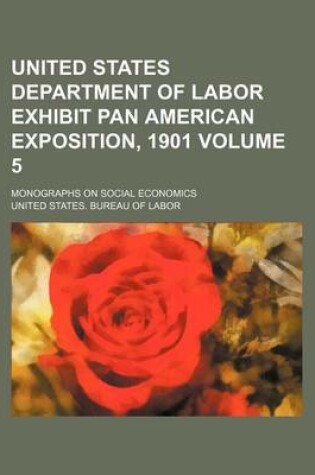 UNITED STATES DEPARTMENT OF LABOR EXHIBIT PAN AMERICAN EXPOSITION, 1901 VOLUME 5

MONOGRAPHS ON SOCIAL ECONOMICS

UNITED STATES. BUREAU OF LABOR